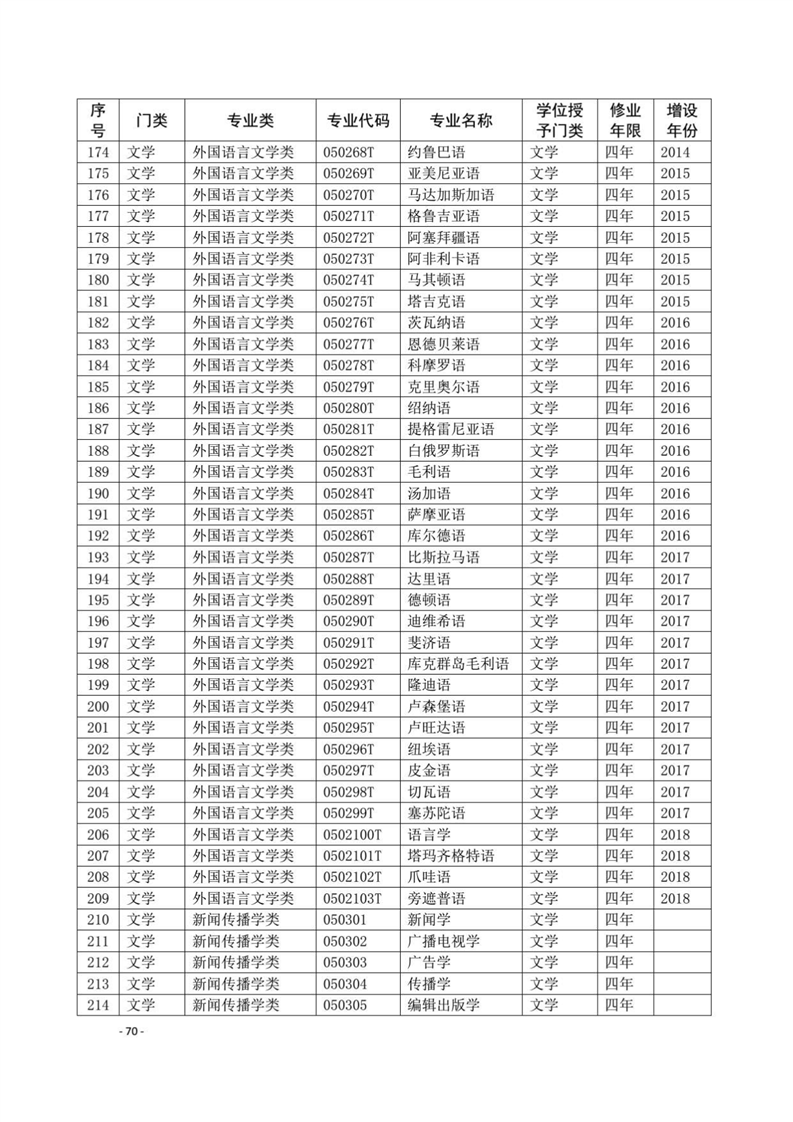 | 序号 | 门类 | 专业类 | 专业代码 | 专业名称 | 学位授予门类 | 修业年限 | 增设年份 |
|---|---|---|---|---|---|---|---|
| 174 | 文学 | 外国语言文学类 | 050268T | 约鲁巴语 | 文学 | 四年 | 2014 |
| 175 | 文学 | 外国语言文学类 | 050269T | 亚美尼亚语 | 文学 | 四年 | 2015 |
| 176 | 文学 | 外国语言文学类 | 050270T | 马达加斯加语 | 文学 | 四年 | 2015 |
| 177 | 文学 | 外国语言文学类 | 050271T | 格鲁吉亚语 | 文学 | 四年 | 2015 |
| 178 | 文学 | 外国语言文学类 | 050272T | 阿塞拜疆语 | 文学 | 四年 | 2015 |
| 179 | 文学 | 外国语言文学类 | 050273T | 阿非利卡语 | 文学 | 四年 | 2015 |
| 180 | 文学 | 外国语言文学类 | 050274T | 马其顿语 | 文学 | 四年 | 2015 |
| 181 | 文学 | 外国语言文学类 | 050275T | 塔吉克语 | 文学 | 四年 | 2015 |
| 182 | 文学 | 外国语言文学类 | 050276T | 茨瓦纳语 | 文学 | 四年 | 2016 |
| 183 | 文学 | 外国语言文学类 | 050277T | 恩德贝莱语 | 文学 | 四年 | 2016 |
| 184 | 文学 | 外国语言文学类 | 050278T | 科摩罗语 | 文学 | 四年 | 2016 |
| 185 | 文学 | 外国语言文学类 | 050279T | 克里奥尔语 | 文学 | 四年 | 2016 |
| 186 | 文学 | 外国语言文学类 | 050280T | 绍纳语 | 文学 | 四年 | 2016 |
| 187 | 文学 | 外国语言文学类 | 050281T | 提格雷尼亚语 | 文学 | 四年 | 2016 |
| 188 | 文学 | 外国语言文学类 | 050282T | 白俄罗斯语 | 文学 | 四年 | 2016 |
| 189 | 文学 | 外国语言文学类 | 050283T | 毛利语 | 文学 | 四年 | 2016 |
| 190 | 文学 | 外国语言文学类 | 050284T | 汤加语 | 文学 | 四年 | 2016 |
| 191 | 文学 | 外国语言文学类 | 050285T | 萨摩亚语 | 文学 | 四年 | 2016 |
| 192 | 文学 | 外国语言文学类 | 050286T | 库尔德语 | 文学 | 四年 | 2016 |
| 193 | 文学 | 外国语言文学类 | 050287T | 比斯拉马语 | 文学 | 四年 | 2017 |
| 194 | 文学 | 外国语言文学类 | 050288T | 达里语 | 文学 | 四年 | 2017 |
| 195 | 文学 | 外国语言文学类 | 050289T | 德顿语 | 文学 | 四年 | 2017 |
| 196 | 文学 | 外国语言文学类 | 050290T | 迪维希语 | 文学 | 四年 | 2017 |
| 197 | 文学 | 外国语言文学类 | 050291T | 斐济语 | 文学 | 四年 | 2017 |
| 198 | 文学 | 外国语言文学类 | 050292T | 库克群岛毛利语 | 文学 | 四年 | 2017 |
| 199 | 文学 | 外国语言文学类 | 050293T | 隆迪语 | 文学 | 四年 | 2017 |
| 200 | 文学 | 外国语言文学类 | 050294T | 卢森堡语 | 文学 | 四年 | 2017 |
| 201 | 文学 | 外国语言文学类 | 050295T | 卢旺达语 | 文学 | 四年 | 2017 |
| 202 | 文学 | 外国语言文学类 | 050296T | 纽埃语 | 文学 | 四年 | 2017 |
| 203 | 文学 | 外国语言文学类 | 050297T | 皮金语 | 文学 | 四年 | 2017 |
| 204 | 文学 | 外国语言文学类 | 050298T | 切瓦语 | 文学 | 四年 | 2017 |
| 205 | 文学 | 外国语言文学类 | 050299T | 塞苏陀语 | 文学 | 四年 | 2017 |
| 206 | 文学 | 外国语言文学类 | 0502100T | 语言学 | 文学 | 四年 | 2018 |
| 207 | 文学 | 外国语言文学类 | 0502101T | 塔玛齐格特语 | 文学 | 四年 | 2018 |
| 208 | 文学 | 外国语言文学类 | 0502102T | 爪哇语 | 文学 | 四年 | 2018 |
| 209 | 文学 | 外国语言文学类 | 0502103T | 旁遮普语 | 文学 | 四年 | 2018 |
| 210 | 文学 | 新闻传播学类 | 050301 | 新闻学 | 文学 | 四年 | |
| 211 | 文学 | 新闻传播学类 | 050302 | 广播电视学 | 文学 | 四年 | |
| 212 | 文学 | 新闻传播学类 | 050303 | 广告学 | 文学 | 四年 | |
| 213 | 文学 | 新闻传播学类 | 050304 | 传播学 | 文学 | 四年 | |
| 214 | 文学 | 新闻传播学类 | 050305 | 编辑出版学 | 文学 | 四年 | |

- 70 -